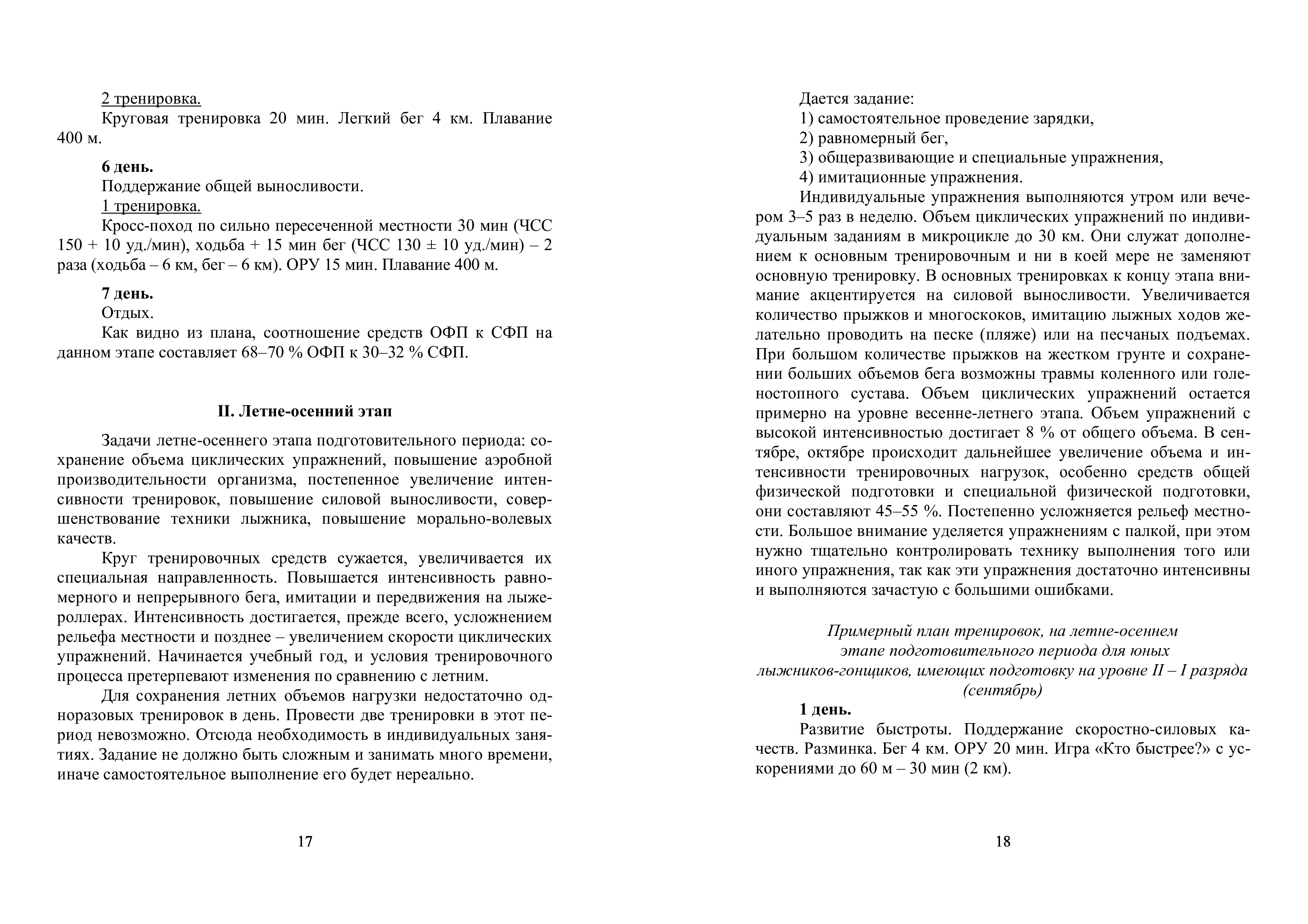 2 тренировка.

Круговая тренировка 20 мин. Легкий бег 4 км. Плавание 400 м.

6 день.

Поддержание общей выносливости.

1 тренировка.

Кросс-поход по сильно пересеченной местности 30 мин (ЧСС 150 + 10 уд./мин), ходьба + 15 мин бег (ЧСС 130 ± 10 уд./мин) – 2 раза (ходьба – 6 км, бег – 6 км). ОРУ 15 мин. Плавание 400 м.

7 день.

Отдых.

Как видно из плана, соотношение средств ОФП к СФП на данном этапе составляет 68–70 % ОФП к 30–32 % СФП.

II. Летне-осенний этап

Задачи летне-осеннего этапа подготовительного периода: сохранение объема циклических упражнений, повышение аэробной производительности организма, постепенное увеличение интенсивности тренировок, повышение силовой выносливости, совершенствование техники лыжника, повышение морально-волевых качеств.

Круг тренировочных средств сужается, увеличивается их специальная направленность. Повышается интенсивность равномерного и непрерывного бега, имитации и передвижения на лыжероллерах. Интенсивность достигается, прежде всего, усложнением рельефа местности и позднее – увеличением скорости циклических упражнений. Начинается учебный год, и условия тренировочного процесса претерпевают изменения по сравнению с летним.

Для сохранения летних объемов нагрузки недостаточно одноразовых тренировок в день. Провести две тренировки в этот период невозможно. Отсюда необходимость в индивидуальных занятиях. Задание не должно быть сложным и занимать много времени, иначе самостоятельное выполнение его будет нереально.

17

Дается задание:
1) самостоятельное проведение зарядки,
2) равномерный бег,
3) общеразвивающие и специальные упражнения,
4) имитационные упражнения.

Индивидуальные упражнения выполняются утром или вечером 3–5 раз в неделю. Объем циклических упражнений по индивидуальным заданиям в микроцикле до 30 км. Они служат дополнением к основным тренировочным и ни в коей мере не заменяют основную тренировку. В основных тренировках к концу этапа внимание акцентируется на силовой выносливости. Увеличивается количество прыжков и многоскоков, имитацию лыжных ходов желательно проводить на песке (пляже) или на песчаных подъемах. При большом количестве прыжков на жестком грунте и сохранении больших объемов бега возможны травмы коленного или голеностопного сустава. Объем циклических упражнений остается примерно на уровне весенне-летнего этапа. Объем упражнений с высокой интенсивностью достигает 8 % от общего объема. В сентябре, октябре происходит дальнейшее увеличение объема и интенсивности тренировочных нагрузок, особенно средств общей физической подготовки и специальной физической подготовки, они составляют 45–55 %. Постепенно усложняется рельеф местности. Большое внимание уделяется упражнениям с палкой, при этом нужно тщательно контролировать технику выполнения того или иного упражнения, так как эти упражнения достаточно интенсивны и выполняются зачастую с большими ошибками.

Примерный план тренировок, на летне-осеннем этапе подготовительного периода для юных лыжников-гонщиков, имеющих подготовку на уровне II – I разряда (сентябрь)

1 день.

Развитие быстроты. Поддержание скоростно-силовых качеств. Разминка. Бег 4 км. ОРУ 20 мин. Игра «Кто быстрее?» с ускорениями до 60 м – 30 мин (2 км).

18